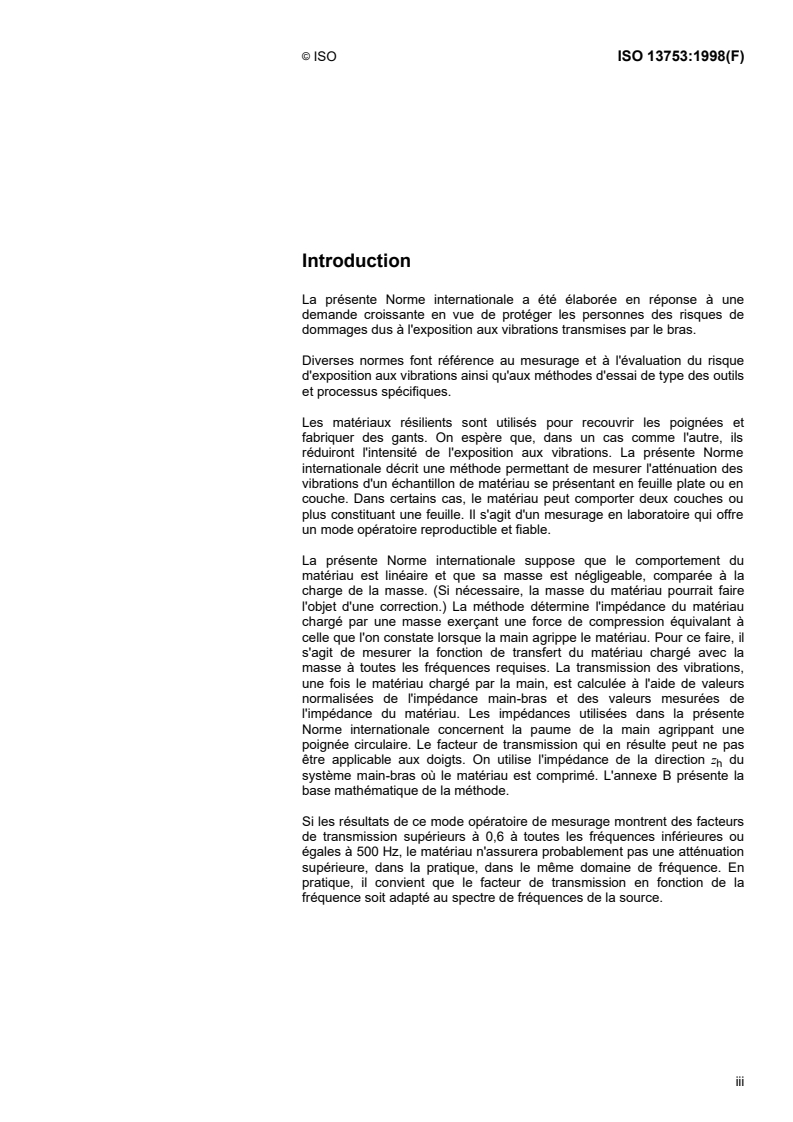 © ISO

ISO 13753:1998(F)

Introduction

La présente Norme internationale a été élaborée en réponse à une demande croissante en vue de protéger les personnes des risques de dommages dus à l'exposition aux vibrations transmises par le bras.

Diverses normes font référence au mesurage et à l'évaluation du risque d'exposition aux vibrations ainsi qu'aux méthodes d'essai de type des outils et processus spécifiques.

Les matériaux résilients sont utilisés pour recouvrir les poignées et fabriquer des gants. On espère que, dans un cas comme l'autre, ils réduiront l'intensité de l'exposition aux vibrations. La présente Norme internationale décrit une méthode permettant de mesurer l'atténuation des vibrations d'un échantillon de matériau se présentant en feuille plate ou en couche. Dans certains cas, le matériau peut comporter deux couches ou plus constituant une feuille. Il s'agit d'un mesurage en laboratoire qui offre un mode opératoire reproductible et fiable.

La présente Norme internationale suppose que le comportement du matériau est linéaire et que sa masse est négligeable, comparée à la charge de la masse. (Si nécessaire, la masse du matériau pourrait faire l'objet d'une correction.) La méthode détermine l'impédance du matériau chargé par une masse exerçant une force de compression équivalant à celle que l'on constate lorsque la main agrippe le matériau. Pour ce faire, il s'agit de mesurer la fonction de transfert du matériau chargé avec la masse à toutes les fréquences requises. La transmission des vibrations, une fois le matériau chargé par la main, est calculée à l'aide de valeurs normalisées de l'impédance main-bras et des valeurs mesurées de l'impédance du matériau. Les impédances utilisées dans la présente Norme internationale concernent la paume de la main agrippant une poignée circulaire. Le facteur de transmission qui en résulte peut ne pas être applicable aux doigts. On utilise l'impédance de la direction $z_h$ du système main-bras où le matériau est comprimé. L'annexe B présente la base mathématique de la méthode.

Si les résultats de ce mode opératoire de mesurage montrent des facteurs de transmission supérieurs à 0,6 à toutes les fréquences inférieures ou égales à 500 Hz, le matériau n'assurera probablement pas une atténuation supérieure, dans la pratique, dans le même domaine de fréquence. En pratique, il convient que le facteur de transmission en fonction de la fréquence soit adapté au spectre de fréquences de la source.

iii